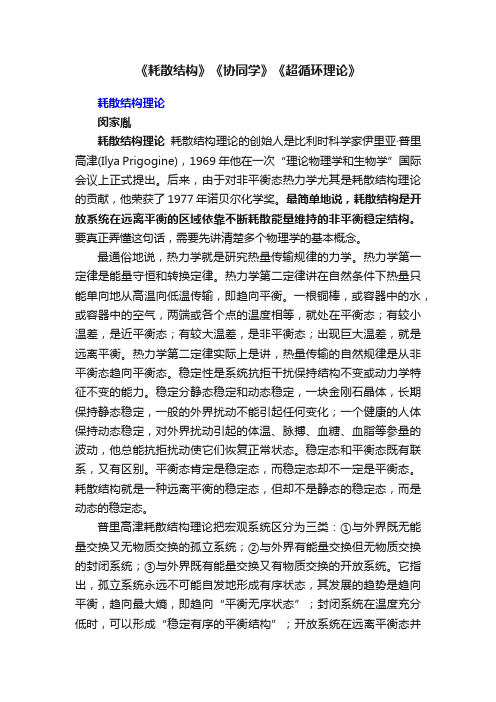 《耗散结构》《协同学》《超循环理论》

耗散结构理论

闵家胤

耗散结构理论　耗散结构理论的创始人是比利时科学家伊里亚·普里高津(Ilya Prigogine)，1969 年他在一次“理论物理学和生物学”国际会议上正式提出。后来，由于对非平衡态热力学尤其是耗散结构理论的贡献，他荣获了 1977 年诺贝尔化学奖。最简单地说，耗散结构是开放系统在远离平衡的区域依靠不断耗散能量维持的非平衡稳定结构。要真正弄懂这句话，需要先讲清楚多个物理学的基本概念。

最通俗地说，热力学就是研究热量传输规律的力学。热力学第一定律是能量守恒和转换定律。热力学第二定律讲在自然条件下热量只能单向地从高温向低温传输，即趋向平衡。一根铜棒，或容器中的水，或容器中的空气，两端或各个点的温度相等，就处在平衡态；有较小温差，是近平衡态；有较大温差，是非平衡态；出现巨大温差，就是远离平衡。热力学第二定律实际上是讲，热量传输的自然规律是从非平衡态趋向平衡态。稳定性是系统抗拒干扰保持结构不变或动力学特征不变的能力。稳定分静态稳定和动态稳定，一块金刚石晶体，长期保持静态稳定，一般的外界扰动不能引起任何变化；一个健康的人体保持动态稳定，对外界扰动引起的体温、脉搏、血糖、血脂等参量的波动，他总能抗拒扰动使它们恢复正常状态。稳定态和平衡态既有联系，又有区别。平衡态肯定是稳定态，而稳定态却不一定是平衡态。耗散结构就是一种远离平衡的稳定态，但却不是静态的稳定态，而是动态的稳定态。

普里高津耗散结构理论把宏观系统区分为三类：①与外界既无能量交换又无物质交换的孤立系统；②与外界有能量交换但无物质交换的封闭系统；③与外界既有能量交换又有物质交换的开放系统。它指出，孤立系统永远不可能自发地形成有序状态，其发展的趋势是趋向平衡，趋向最大熵，即趋向“平衡无序状态”；封闭系统在温度充分低时，可以形成“稳定有序的平衡结构”；开放系统在远离平衡态并